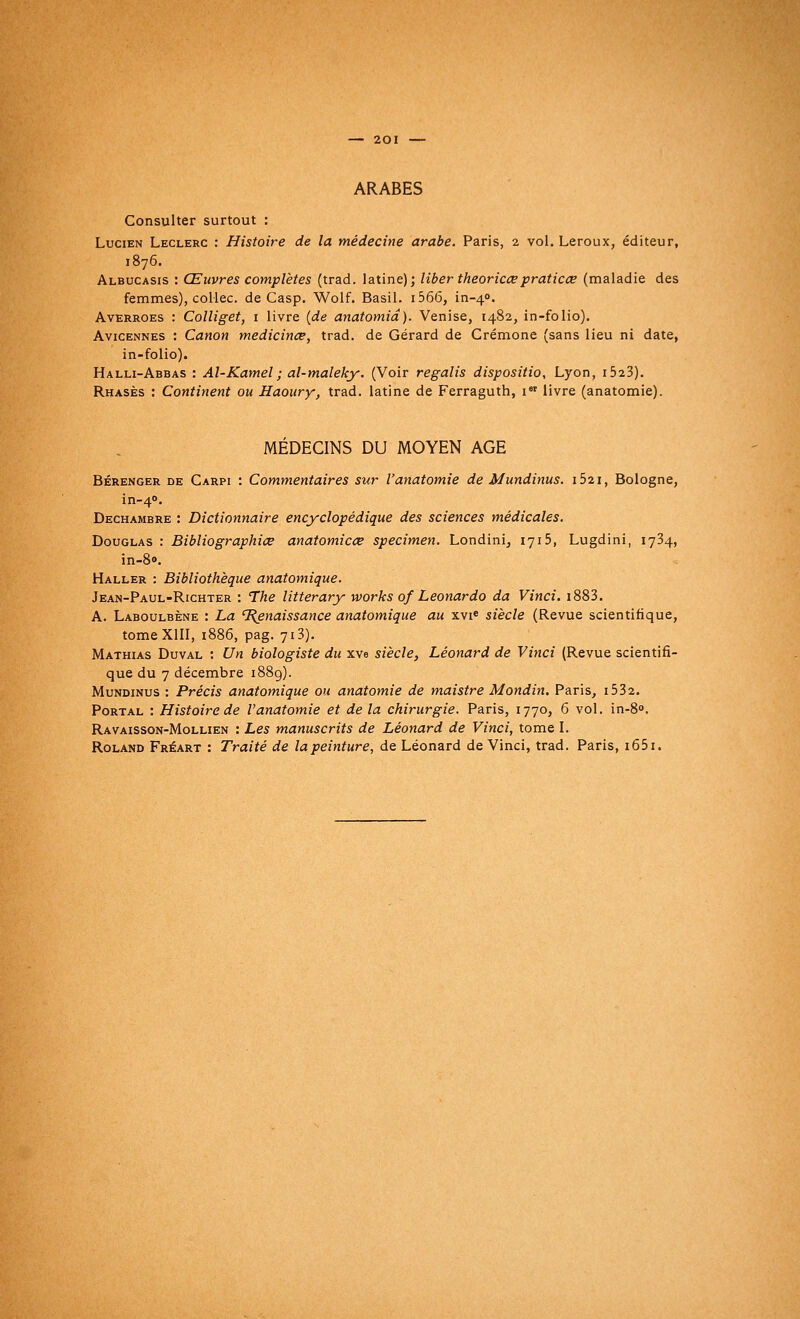 — 201 —

ARABES

Consulter surtout :

Lucien Leclerc : Histoire de la médecine arabe. Paris, 2 vol. Leroux, éditeur, 1876.

Albucasis : Œuvres complètes (trad. latine); liber theoricæ praticæ (maladie des femmes), collec. de Casp. Wolf. Basil. 1566, in-4°.

Averroes : Colliget, 1 livre (de anatomiâ). Venise, 1482, in-folio).

Avicennes : Canon medicinæ, trad. de Gérard de Crémone (sans lieu ni date, in-folio).

Halli-Abbas : Al-Kamel ; al-maleky. (Voir regalis dispositio, Lyon, 1523).

Rhasès : Continent ou Haoury, trad. latine de Ferraguth, 1er livre (anatomie).

MÉDECINS DU MOYEN AGE

Bérenger de Carpi : Commentaires sur l'anatomie de Mundinus. 1521, Bologne, in-4°.

Dechambre : Dictionnaire encyclopédique des sciences médicales.

Douglas : Bibliographiæ anatomicæ specimen. Londini, 1715, Lugdini, 1734, in-8°.

Haller : Bibliothèque anatomique.

Jean-Paul-Richter : The litterary works of Leonardo da Vinci. 1883.

A. Laboulbène : La Renaissance anatomique au xvie siècle (Revue scientifique, tome XIII, 1886, pag. 713).

Mathias Duval : Un biologiste du xve siècle, Léonard de Vinci (Revue scientifique du 7 décembre 1889).

Mundinus : Précis anatomique ou anatomie de maistre Mondin. Paris, 1532.

Portal : Histoire de l'anatomie et de la chirurgie. Paris, 1770, 6 vol. in-8°.

Ravaisson-Mollien : Les manuscrits de Léonard de Vinci, tome I.

Roland Fréart : Traité de la peinture, de Léonard de Vinci, trad. Paris, 1651.